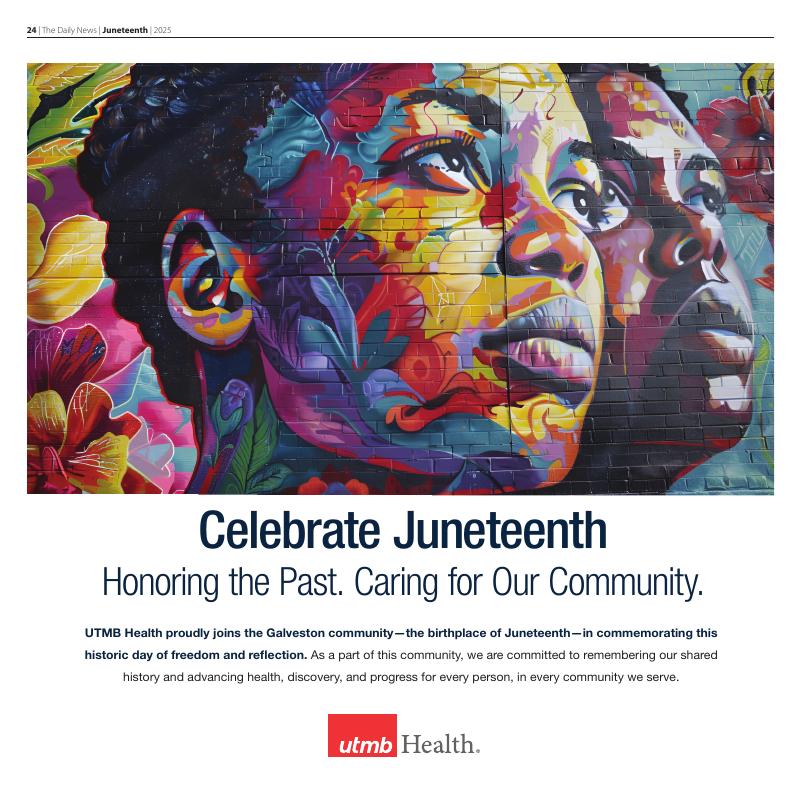 24 | The Daily News | Juneteenth | 2025

Celebrate Juneteenth

Honoring the Past. Caring for Our Community.

UTMB Health proudly joins the Galveston community—the birthplace of Juneteenth—in commemorating this historic day of freedom and reflection. As a part of this community, we are committed to remembering our shared history and advancing health, discovery, and progress for every person, in every community we serve.

utmb Health.